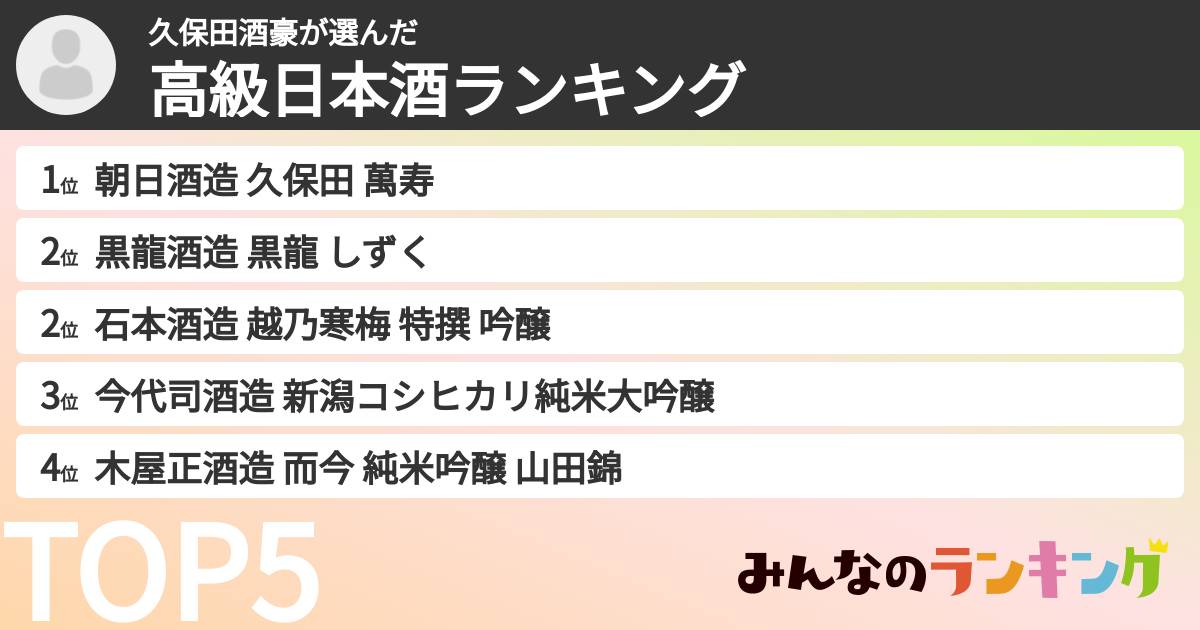 久保田酒豪が選んだ
高級日本酒ランキング

1位 朝日酒造 久保田 萬寿

2位 黒龍酒造 黒龍 しずく

2位 石本酒造 越乃寒梅 特撰 吟醸

3位 今代司酒造 新潟コシヒカリ純米大吟醸

4位 木屋正酒造 而今 純米吟醸 山田錦

TOP5

みんなのランキング